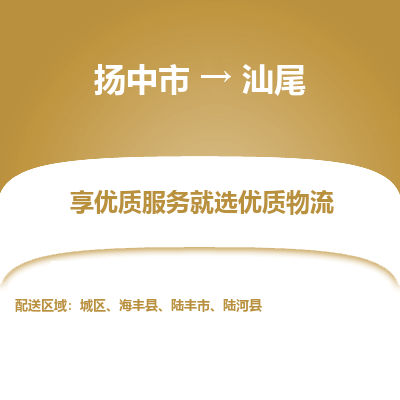 扬中市 → 汕尾

享优质服务就选优质物流

配送区域：城区、海丰县、陆丰市、陆河县